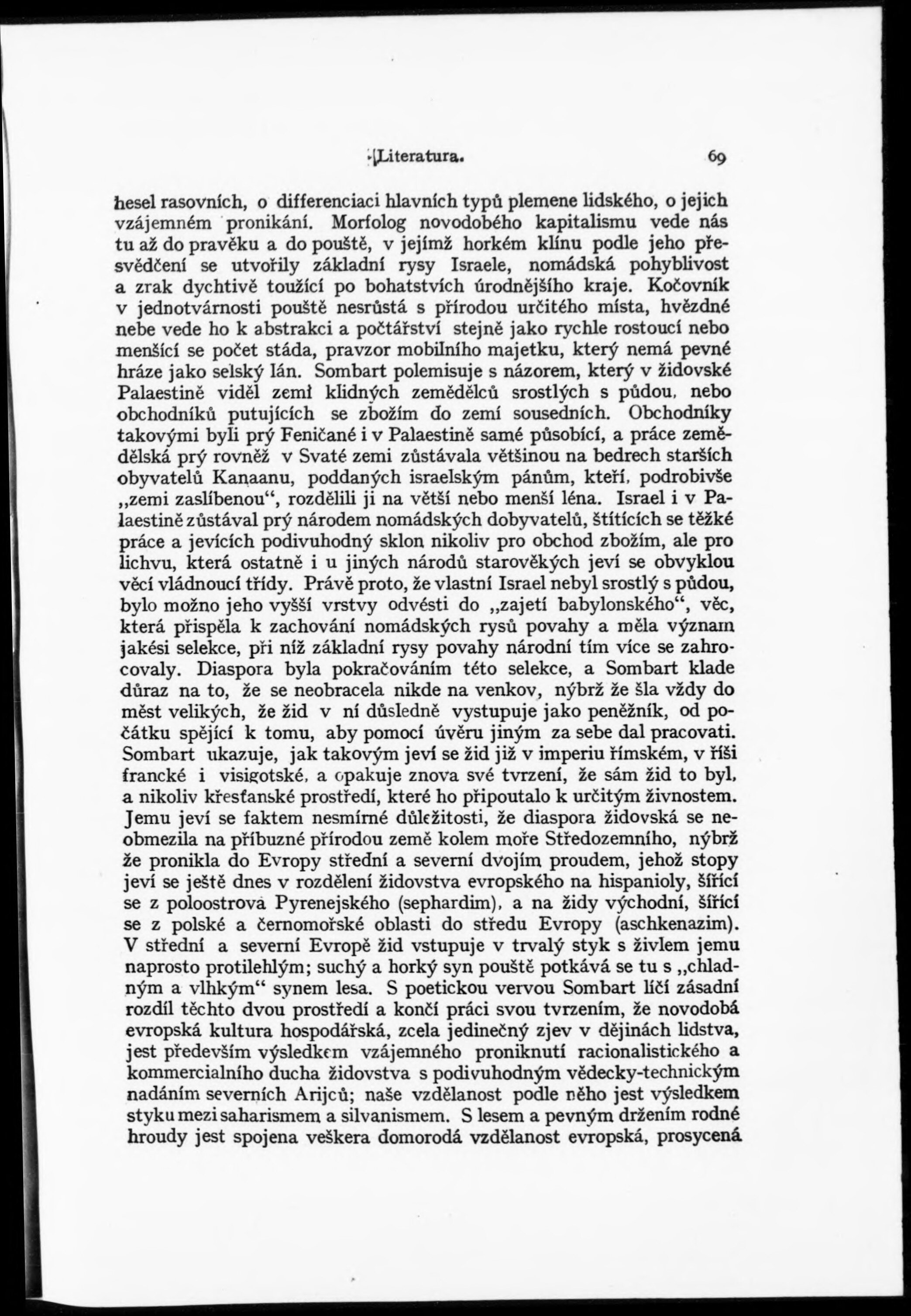 Literatura. 69

hesel rasovních, o differenciaci hlavních typů plemene lidského, o jejich vzájemném pronikání. Morfolog novodobého kapitalismu vede nás tu až do pravěku a do pouště, v jejímž horkém klínu podle jeho přesvědčení se utvořily základní rysy Israele, nomádská pohyblivost a zrak dychtivě toužící po bohatstvích úrodnějšího kraje. Kočovník v jednotvárnosti pouště nesrůstá s přírodou určitého místa, hvězdné nebe vede ho k abstrakci a počtářství stejně jako rychle rostoucí nebo menšící se počet stáda, pravzor mobilního majetku, který nemá pevné hráze jako selský lán. Sombart polemisuje s názorem, který v židovské Palaestině viděl zemi klidných zemědělců srostlých s půdou, nebo obchodníků putujících se zbožím do zemí sousedních. Obchodníky takovými byli prý Feničané i v Palaestině samé působící, a práce zemědělská prý rovněž v Svaté zemi zůstávala většinou na bedrech starších obyvatelů Kanaanu, poddaných israelským pánům, kteří, podrobivše „zemi zaslíbenou“, rozdělili ji na větší nebo menší léna. Israel i v Palaestině zůstával prý národem nomádských dobyvatelů, štítících se těžké práce a jevících podivuhodný sklon nikoliv pro obchod zbožím, ale pro lichvu, která ostatně i u jiných národů starověkých jeví se obvyklou věcí vládnoucí třídy. Právě proto, že vlastní Israel nebyl srostlý s půdou, bylo možno jeho vyšší vrstvy odvésti do „zajetí babylonského“, věc, která přispěla k zachování nomádských rysů povahy a měla význam jakési selekce, při níž základní rysy povahy národní tím více se zahrocovaly. Diaspora byla pokračováním této selekce, a Sombart klade důraz na to, že se neobracela nikde na venkov, nýbrž že šla vždy do měst velikých, že žid v ní důsledně vystupuje jako peněžník, od počátku spějící k tomu, aby pomocí úvěru jiným za sebe dal pracovati. Sombart ukazuje, jak takovým jeví se žid již v imperiu římském, v říši francké i visigotské, a opakuje znova své tvrzení, že sám žid to byl, a nikoliv křesťanské prostředí, které ho připoutalo k určitým živnostem. Jemu jeví se faktem nesmírné důležitosti, že diaspora židovská se neobmezila na příbuzné přírodou země kolem moře Středozemního, nýbrž že pronikla do Evropy střední a severní dvojím proudem, jehož stopy jeví se ještě dnes v rozdělení židovstva evropského na hispanioly, šířící se z poloostrova Pyrenejského (sephardim), a na židy východní, šířící se z polské a černomořské oblasti do středu Evropy (aschkenazim). V střední a severní Evropě žid vstupuje v trvalý styk s živlem jemu naprosto protilehlým; suchý a horký syn pouště potkává se tu s „chladným a vlhkým“ synem lesa. S poetickou vervou Sombart líčí zásadní rozdíl těchto dvou prostředí a končí práci svou tvrzením, že novodobá evropská kultura hospodářská, zcela jedinečný zjev v dějinách lidstva, jest především výsledkem vzájemného proniknutí racionalistického a kommercialního ducha židovstva s podivuhodným vědecky-technickým nadáním severních Arijců; naše vzdělanost podle něho jest výsledkem styku mezi saharismem a silvanismem. S lesem a pevným držením rodné hroudy jest spojena veškera domorodá vzdělanost evropská, prosycená